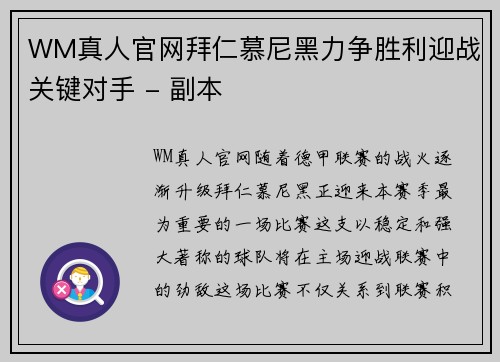 WM真人官网拜仁慕尼黑力争胜利迎战关键对手 – 副本

WM真人官网随着德甲联赛的战火逐渐升级拜仁慕尼黑正迎来本赛季最为重要的一场比赛这支以稳定和强大著称的球队将在主场迎战联赛中的劲敌这场比赛不仅关系到联赛积